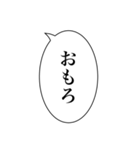 おもろ